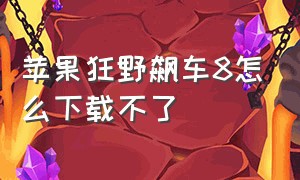 苹果狂野飙车8怎么下载不了